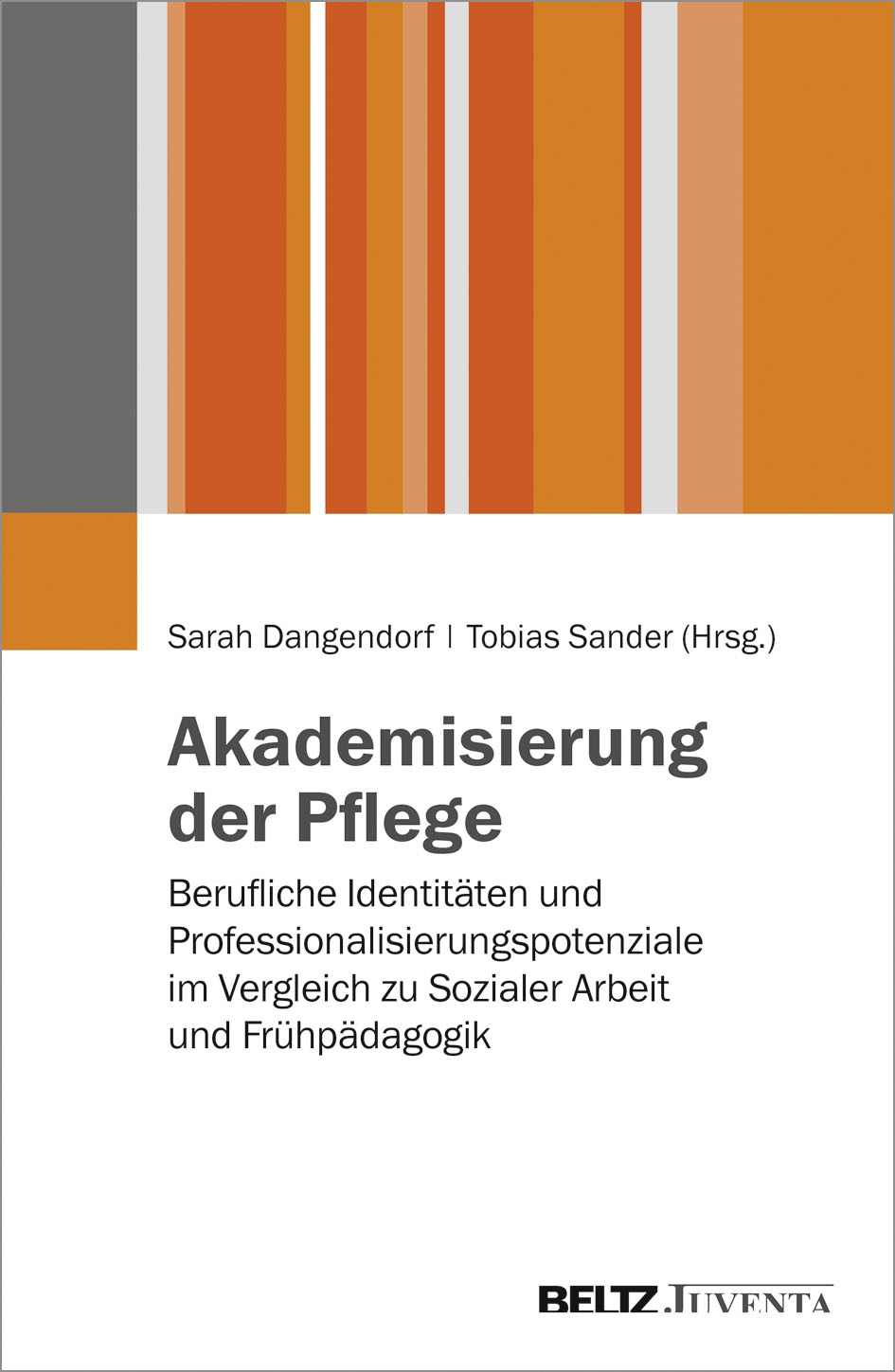 Sarah Dangendorf | Tobias Sander (Hrsg.)

Akademisierung der Pflege

Berufliche Identitäten und Professionalisierungspotenziale im Vergleich zu Sozialer Arbeit und Frühpädagogik

BELTZ JUVENTA